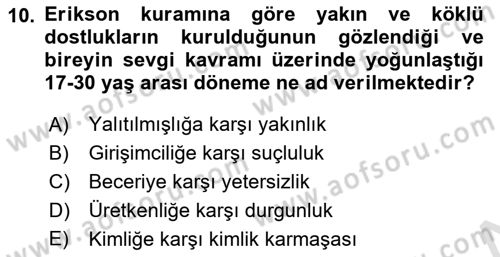 10. Erikson kuramına göre yakın ve köklü dostlukların kurulduğunun gözlendiği ve bireyin sevgi kavramı üzerinde yoğunlaştığı 17-30 yaş arası döneme ne ad verilmektedir?

A) Yalıtılmışlığa karşı yakınlık
B) Girişimciliğe karşı suçluluk
C) Beceriye karşı yetersizlik
D) Üretkenliğe karşı durgunluk
E) Kimliğe karşı kimlik karmaşası

www.aofsoru.com